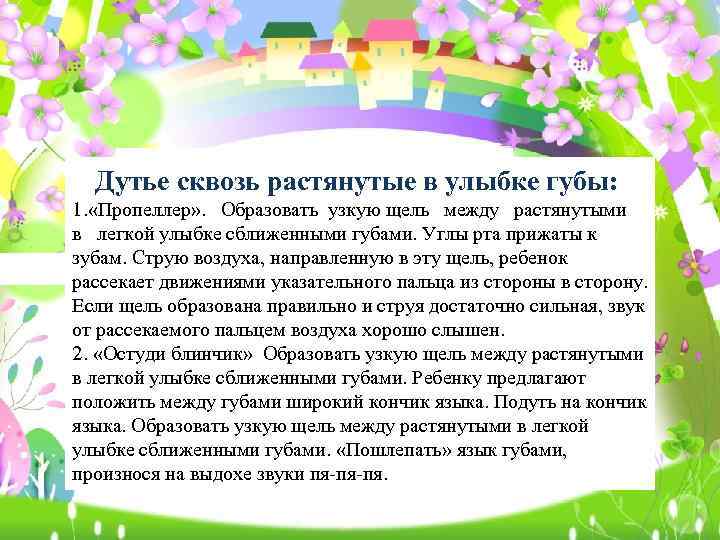 Дутье сквозь растянутые в улыбке губы:

1.«Пропеллер». Образовать узкую щель между растянутыми в легкой улыбке сближенными губами. Углы рта прижаты к зубам. Струю воздуха, направленную в эту щель, ребенок рассекает движениями указательного пальца из стороны в сторону. Если щель образована правильно и струя достаточно сильная, звук от рассекаемого пальцем воздуха хорошо слышен.

2. «Остуди блинчик» Образовать узкую щель между растянутыми в легкой улыбке сближенными губами. Ребенку предлагают положить между губами широкий кончик языка. Подуть на кончик языка. Образовать узкую щель между растянутыми в легкой улыбке сближенными губами. «Пошлепать» язык губами, произнося на выдохе звуки пя-пя-пя.